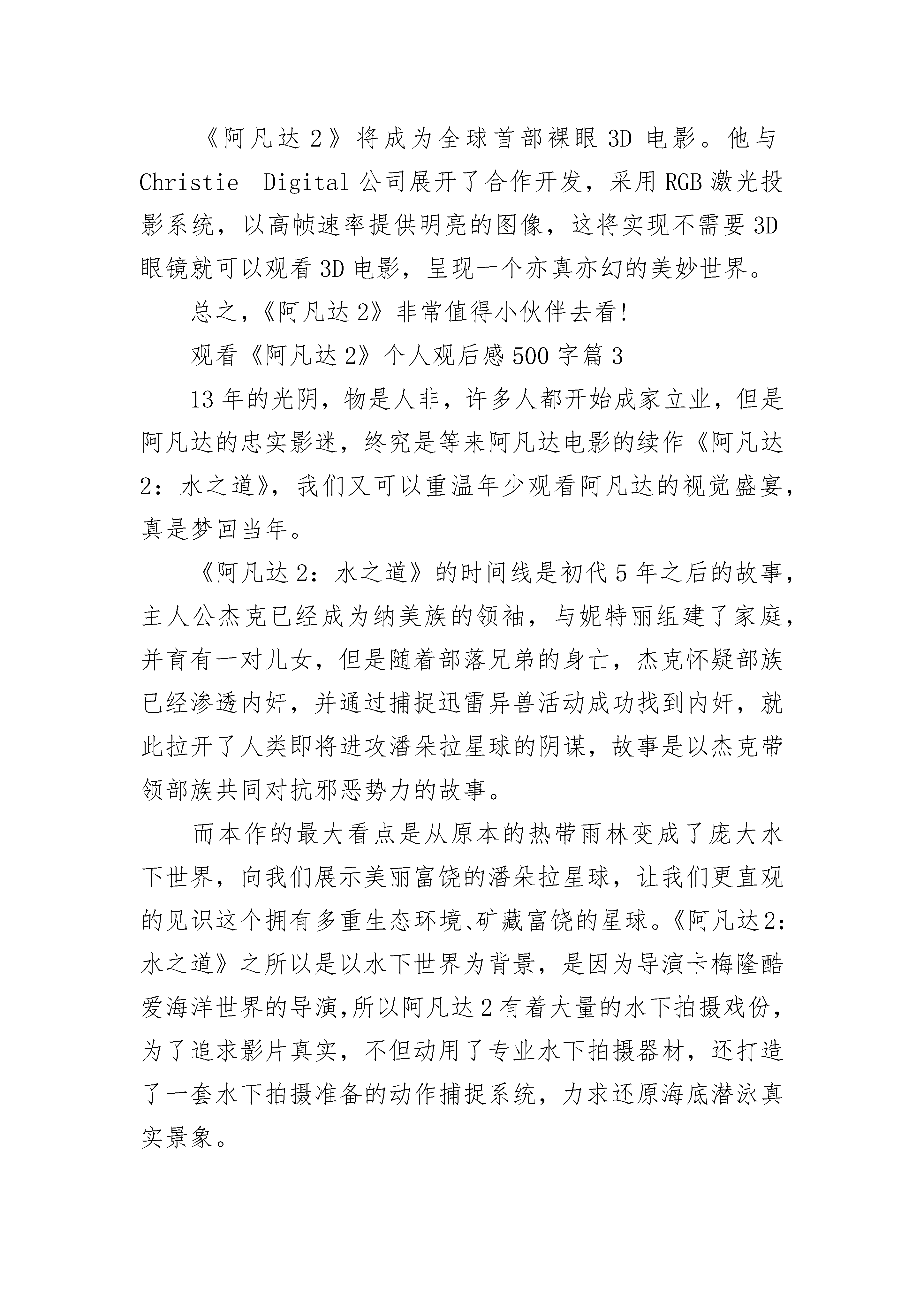 《阿凡达2》将成为全球首部裸眼3D电影。他与Christie Digital公司展开了合作开发，采用RGB激光投影系统，以高帧速率提供明亮的图像，这将实现不需要3D眼镜就可以观看3D电影，呈现一个亦真亦幻的美妙世界。

总之，《阿凡达2》非常值得小伙伴去看!

观看《阿凡达2》个人观后感500字篇3

13年的光阴，物是人非，许多人都开始成家立业，但是阿凡达的忠实影迷，终究是等来阿凡达电影的续作《阿凡达2：水之道》，我们又可以重温年少观看阿凡达的视觉盛宴，真是梦回当年。

《阿凡达2：水之道》的时间线是初代5年之后的故事，主人公杰克已经成为纳美族的领袖，与妮特丽组建了家庭，并育有一对儿女，但是随着部落兄弟的身亡，杰克怀疑部族已经渗透内奸，并通过捕捉迅雷异兽活动成功找到内奸，就此拉开了人类即将进攻潘朵拉星球的阴谋，故事是以杰克带领部族共同对抗邪恶势力的故事。

而本作的最大看点是从原本的热带雨林变成了庞大水下世界，向我们展示美丽富饶的潘朵拉星球，让我们更直观的见识这个拥有多重生态环境、矿藏富饶的星球。《阿凡达2：水之道》之所以是以水下世界为背景，是因为导演卡梅隆酷爱海洋世界的导演,所以阿凡达2有着大量的水下拍摄戏份，为了追求影片真实，不但动用了专业水下拍摄器材，还打造了一套水下拍摄准备的动作捕捉系统，力求还原海底潜泳真实景象。